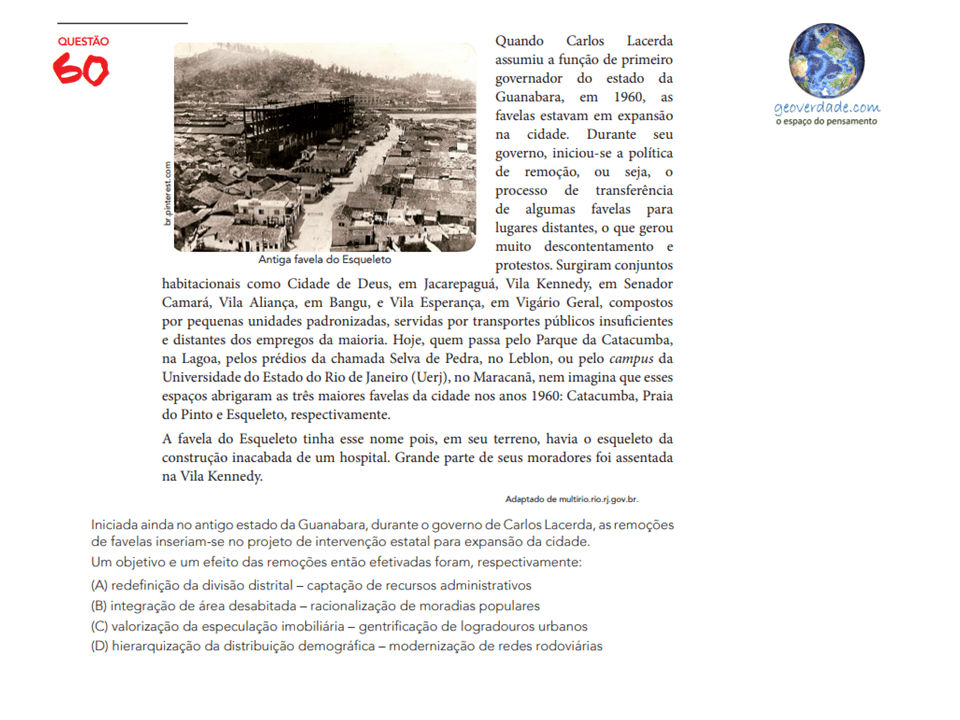 QUESTÃO
60

geoverdade.com
o espaço do pensamento

br.pinterest.com

Antiga favela do Esqueleto

Quando Carlos Lacerda assumiu a função de primeiro governador do estado da Guanabara, em 1960, as favelas estavam em expansão na cidade. Durante seu governo, iniciou-se a política de remoção, ou seja, o processo de transferência de algumas favelas para lugares distantes, o que gerou muito descontentamento e protestos. Surgiram conjuntos habitacionais como Cidade de Deus, em Jacarepaguá, Vila Kennedy, em Senador Camará, Vila Aliança, em Bangu, e Vila Esperança, em Vigário Geral, compostos por pequenas unidades padronizadas, servidas por transportes públicos insuficientes e distantes dos empregos da maioria. Hoje, quem passa pelo Parque da Catacumba, na Lagoa, pelos prédios da chamada Selva de Pedra, no Leblon, ou pelo campus da Universidade do Estado do Rio de Janeiro (Uerj), no Maracanã, nem imagina que esses espaços abrigaram as três maiores favelas da cidade nos anos 1960: Catacumba, Praia do Pinto e Esqueleto, respectivamente.

A favela do Esqueleto tinha esse nome pois, em seu terreno, havia o esqueleto da construção inacabada de um hospital. Grande parte de seus moradores foi assentada na Vila Kennedy.

Adaptado de multirio.rio.rj.gov.br.

Iniciada ainda no antigo estado da Guanabara, durante o governo de Carlos Lacerda, as remoções de favelas inseriam-se no projeto de intervenção estatal para expansão da cidade.

Um objetivo e um efeito das remoções então efetivadas foram, respectivamente:

(A) redefinição da divisão distrital – captação de recursos administrativos
(B) integração de área desabitada – racionalização de moradias populares
(C) valorização da especulação imobiliária – gentrificação de logradouros urbanos
(D) hierarquização da distribuição demográfica – modernização de redes rodoviárias